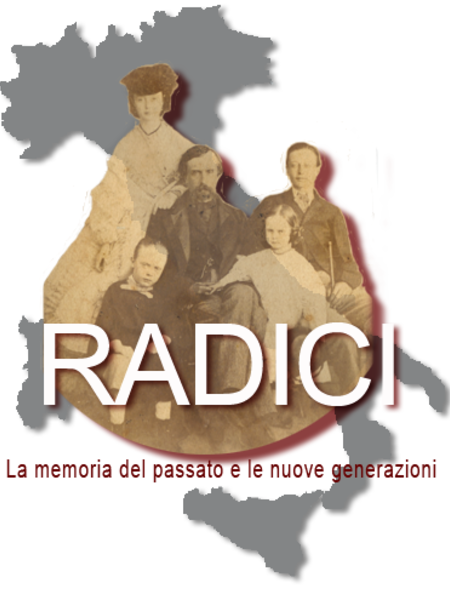 RADICI

La memoria del passato e le nuove generazioni